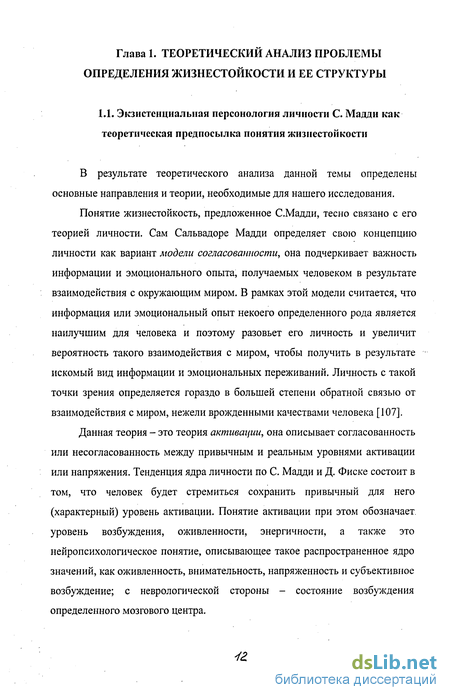 Глава 1. ТЕОРЕТИЧЕСКИЙ АНАЛИЗ ПРОБЛЕМЫ ОПРЕДЕЛЕНИЯ ЖИЗНЕСТОЙКОСТИ И ЕЕ СТРУКТУРЫ

1.1. Экзистенциальная персонология личности С. Мадди как теоретическая предпосылка понятия жизнестойкости

В результате теоретического анализа данной темы определены основные направления и теории, необходимые для нашего исследования.

Понятие жизнестойкость, предложенное С.Мадди, тесно связано с его теорией личности. Сам Сальвадоре Мадди определяет свою концепцию личности как вариант модели согласованности, она подчеркивает важность информации и эмоционального опыта, получаемых человеком в результате взаимодействия с окружающим миром. В рамках этой модели считается, что информация или эмоциональный опыт некоего определенного рода является наилучшим для человека и поэтому разовьет его личность и увеличит вероятность такого взаимодействия с миром, чтобы получить в результате искомый вид информации и эмоциональных переживаний. Личность с такой точки зрения определяется гораздо в большей степени обратной связью от взаимодействия с миром, нежели врожденными качествами человека [107].

Данная теория – это теория активации, она описывает согласованность или несогласованность между привычным и реальным уровнями активации или напряжения. Тенденция ядра личности по С. Мадди и Д. Фиске состоит в том, что человек будет стремиться сохранить привычный для него (характерный) уровень активации. Понятие активации при этом обозначает уровень возбуждения, оживленности, энергичности, а также это нейропсихологическое понятие, описывающее такое распространенное ядро значений, как оживленность, внимательность, напряженность и субъективное возбуждение; с неврологической стороны – состояние возбуждения определенного мозгового центра.

12

dsLib.net
библиотека диссертаций